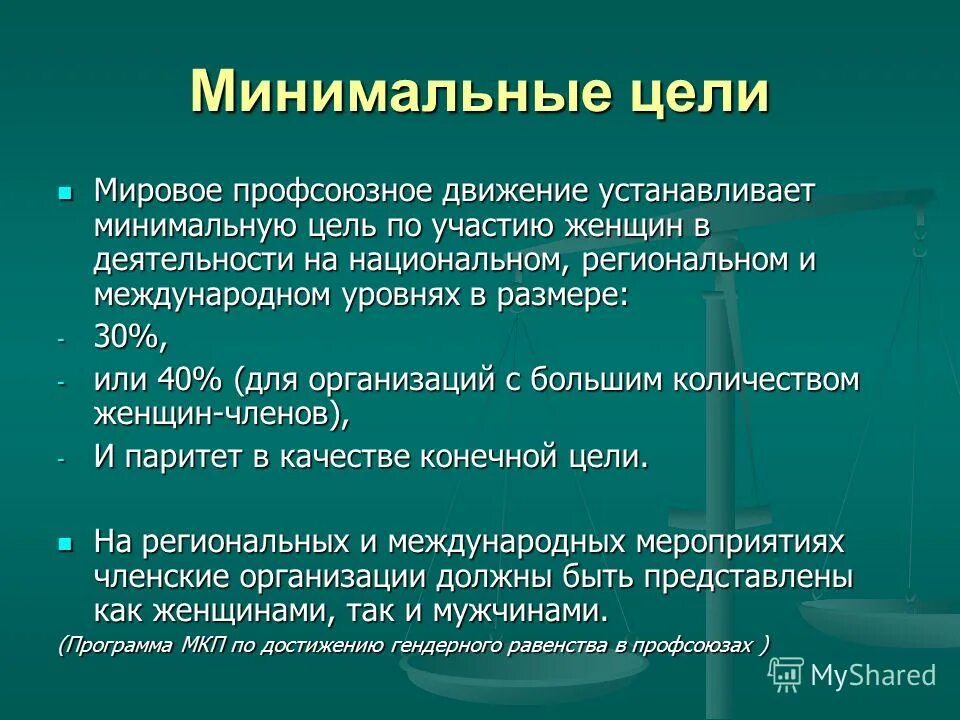 Минимальные цели

Мировое профсоюзное движение устанавливает минимальную цель по участию женщин в деятельности на национальном, региональном и международном уровнях в размере:
- 30%,
- или 40% (для организаций с большим количеством женщин-членов),
- И паритет в качестве конечной цели.

На региональных и международных мероприятиях членские организации должны быть представлены как женщинами, так и мужчинами.

(Программа МКП по достижению гендерного равенства в профсоюзах )

MyShared